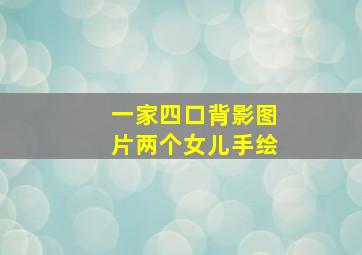 一家四口背影图片两个女儿手绘